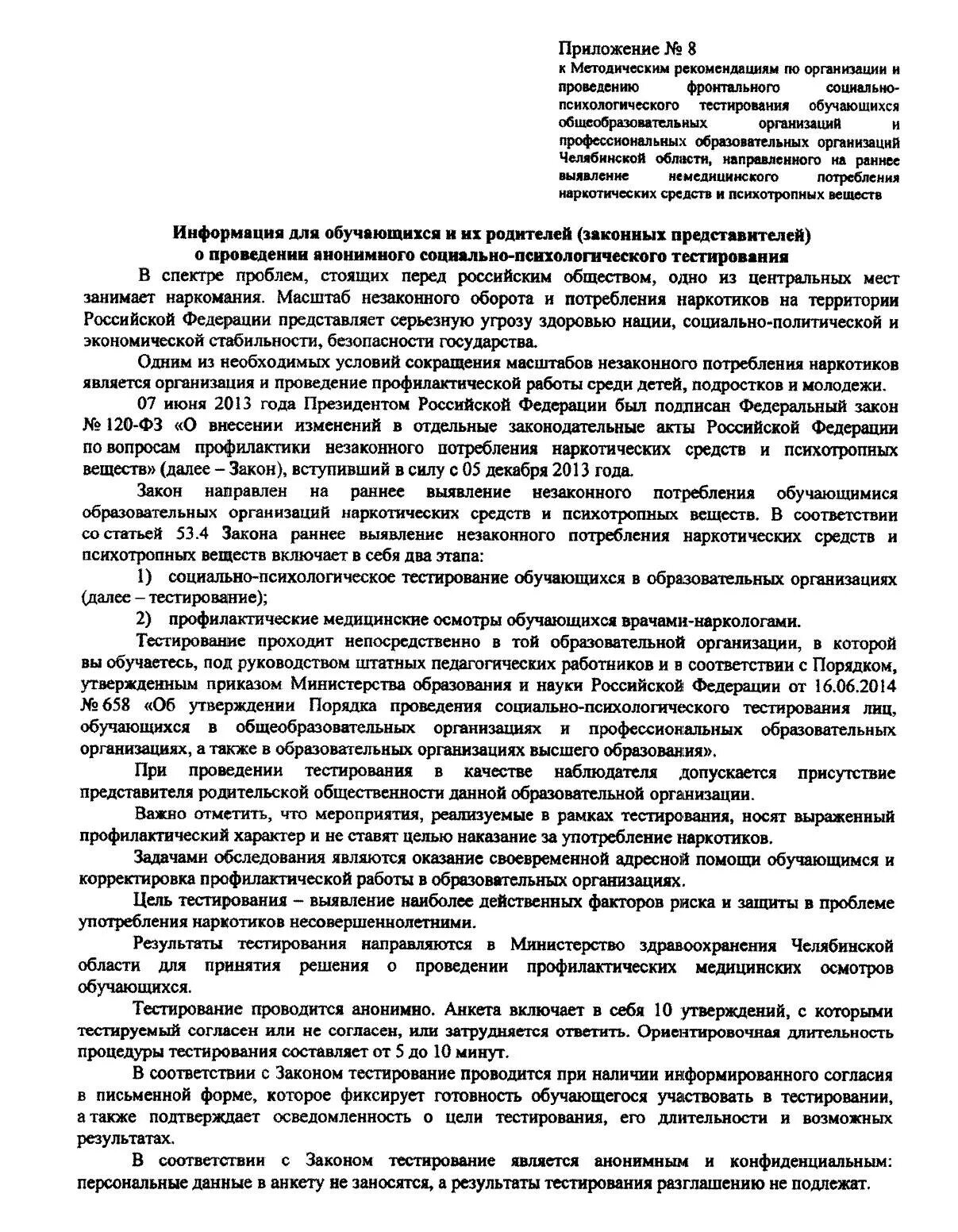 Приложение № 8
к Методическим рекомендациям по организации и проведению фронтального социально-психологического тестирования обучающихся общеобразовательных организаций и профессиональных образовательных организаций Челябинской области, направленного на раннее выявление немедицинского потребления наркотических средств и психотропных веществ

Информация для обучающихся и их родителей (законных представителей)
о проведении анонимного социально-психологического тестирования

В спектре проблем, стоящих перед российским обществом, одно из центральных мест занимает наркомания. Масштаб незаконного оборота и потребления наркотиков на территории Российской Федерации представляет серьезную угрозу здоровью нации, социально-политической и экономической стабильности, безопасности государства.

Одним из необходимых условий сокращения масштабов незаконного потребления наркотиков является организация и проведение профилактической работы среди детей, подростков и молодежи.

07 июня 2013 года Президентом Российской Федерации был подписан Федеральный закон № 120-ФЗ «О внесении изменений в отдельные законодательные акты Российской Федерации по вопросам профилактики незаконного потребления наркотических средств и психотропных веществ» (далее – Закон), вступивший в силу с 05 декабря 2013 года.

Закон направлен на раннее выявление незаконного потребления обучающимися образовательных организаций наркотических средств и психотропных веществ. В соответствии со статьей 53.4 Закона раннее выявление незаконного потребления наркотических средств и психотропных веществ включает в себя два этапа:

1) социально-психологическое тестирование обучающихся в образовательных организациях (далее – тестирование);

2) профилактические медицинские осмотры обучающихся врачами-наркологами.

Тестирование проходит непосредственно в той образовательной организации, в которой вы обучаетесь, под руководством штатных педагогических работников и в соответствии с Порядком, утвержденным приказом Министерства образования и науки Российской Федерации от 16.06.2014 № 658 «Об утверждении Порядка проведения социально-психологического тестирования лиц, обучающихся в общеобразовательных организациях и профессиональных образовательных организациях, а также в образовательных организациях высшего образования».

При проведении тестирования в качестве наблюдателя допускается присутствие представителя родительской общественности данной образовательной организации.

Важно отметить, что мероприятия, реализуемые в рамках тестирования, носят выраженный профилактический характер и не ставят целью наказание за употребление наркотиков.

Задачами обследования являются оказание своевременной адресной помощи обучающимся и корректировка профилактической работы в образовательных организациях.

Цель тестирования – выявление наиболее действенных факторов риска и защиты в проблеме употребления наркотиков несовершеннолетними.

Результаты тестирования направляются в Министерство здравоохранения Челябинской области для принятия решения о проведении профилактических медицинских осмотров обучающихся.

Тестирование проводится анонимно. Анкета включает в себя 10 утверждений, с которыми тестируемый согласен или не согласен, или затрудняется ответить. Ориентировочная длительность процедуры тестирования составляет от 5 до 10 минут.

В соответствии с Законом тестирование проводится при наличии информированного согласия в письменной форме, которое фиксирует готовность обучающегося участвовать в тестировании, а также подтверждает осведомленность о цели тестирования, его длительности и возможных результатах.

В соответствии с Законом тестирование является анонимным и конфиденциальным: персональные данные в анкету не заносятся, а результаты тестирования разглашению не подлежат.